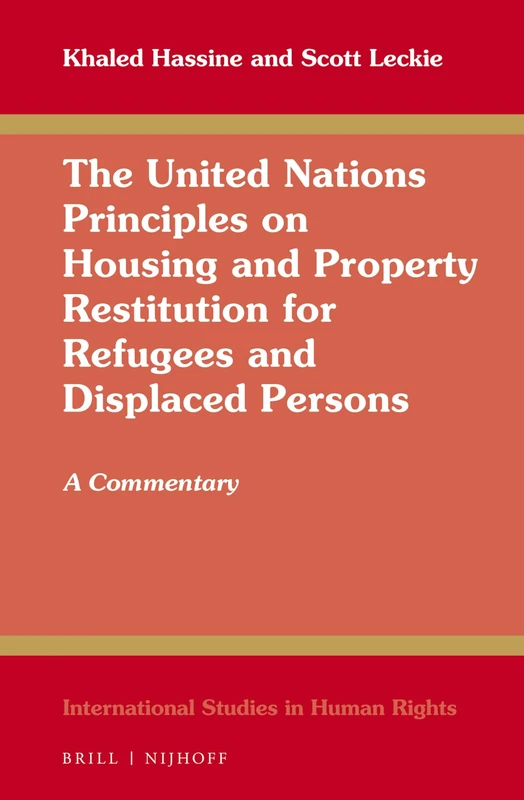 Khaled Hassine and Scott Leckie

The United Nations Principles on Housing and Property Restitution for Refugees and Displaced Persons

A Commentary

International Studies in Human Rights

BRILL | NIJHOFF